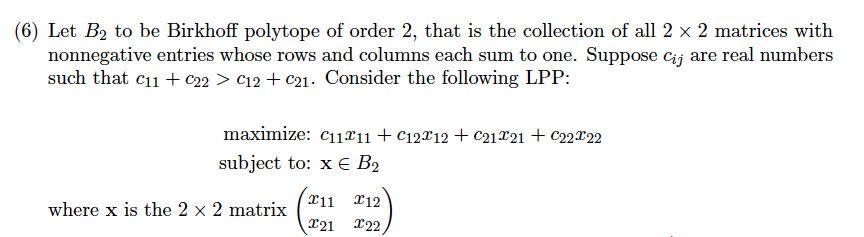 (6) Let $B_2$ to be Birkhoff polytope of order 2, that is the collection of all $2 \times 2$ matrices with nonnegative entries whose rows and columns each sum to one. Suppose $c_{ij}$ are real numbers such that $c_{11} + c_{22} > c_{12} + c_{21}$. Consider the following LPP:

maximize: $c_{11}x_{11} + c_{12}x_{12} + c_{21}x_{21} + c_{22}x_{22}$
subject to: $\mathbf{x} \in B_2$

where $\mathbf{x}$ is the $2 \times 2$ matrix $\begin{pmatrix} x_{11} & x_{12} \\ x_{21} & x_{22} \end{pmatrix}$